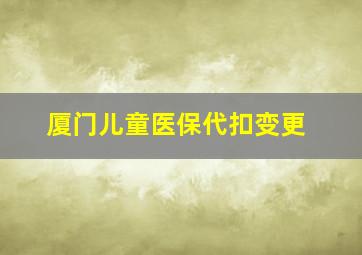 厦门儿童医保代扣变更